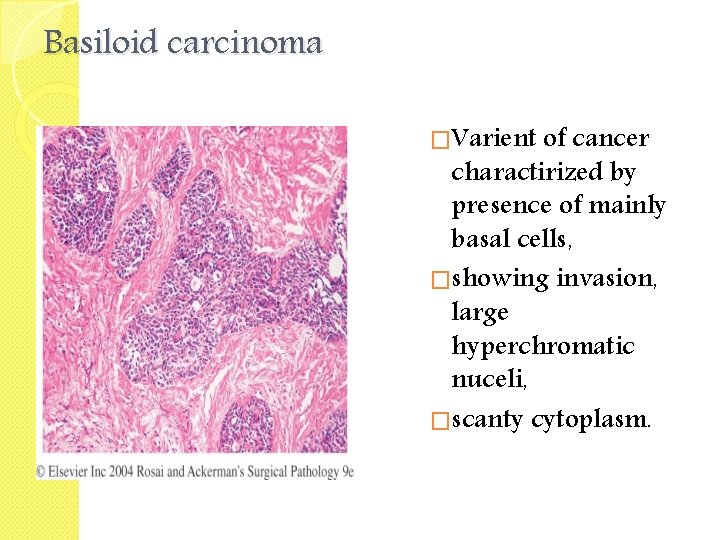 Basiloid carcinoma

© Elsevier Inc 2004 Rosai and Ackerman's Surgical Pathology 9e

☐ Varient of cancer charactirized by presence of mainly basal cells,

☐ showing invasion, large hyperchromatic nuceli,

☐ scanty cytoplasm.